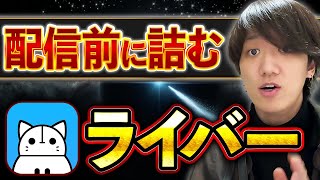 配信前に詰む

ライバー